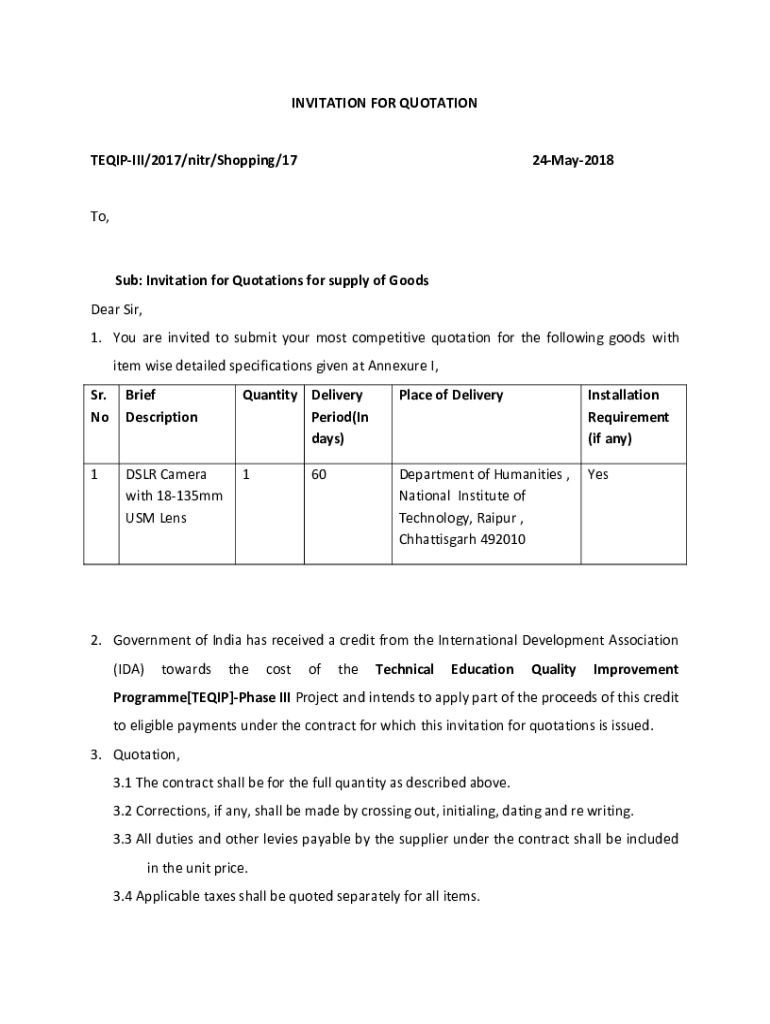 INVITATION FOR QUOTATION

TEQIP-III/2017/nitr/Shopping/17 24-May-2018

To,

Sub: Invitation for Quotations for supply of Goods

Dear Sir,

1. You are invited to submit your most competitive quotation for the following goods with item wise detailed specifications given at Annexure I,

| Sr. No | Brief Description | Quantity | Delivery Period(In days) | Place of Delivery | Installation Requirement (if any) |
|---|---|---|---|---|---|
| 1 | DSLR Camera with 18-135mm USM Lens | 1 | 60 | Department of Humanities , National Institute of Technology, Raipur , Chhattisgarh 492010 | Yes |

2. Government of India has received a credit from the International Development Association (IDA) towards the cost of the Technical Education Quality Improvement Programme[TEQIP]-Phase III Project and intends to apply part of the proceeds of this credit to eligible payments under the contract for which this invitation for quotations is issued.

3. Quotation,

3.1 The contract shall be for the full quantity as described above.

3.2 Corrections, if any, shall be made by crossing out, initialing, dating and re writing.

3.3 All duties and other levies payable by the supplier under the contract shall be included in the unit price.

3.4 Applicable taxes shall be quoted separately for all items.